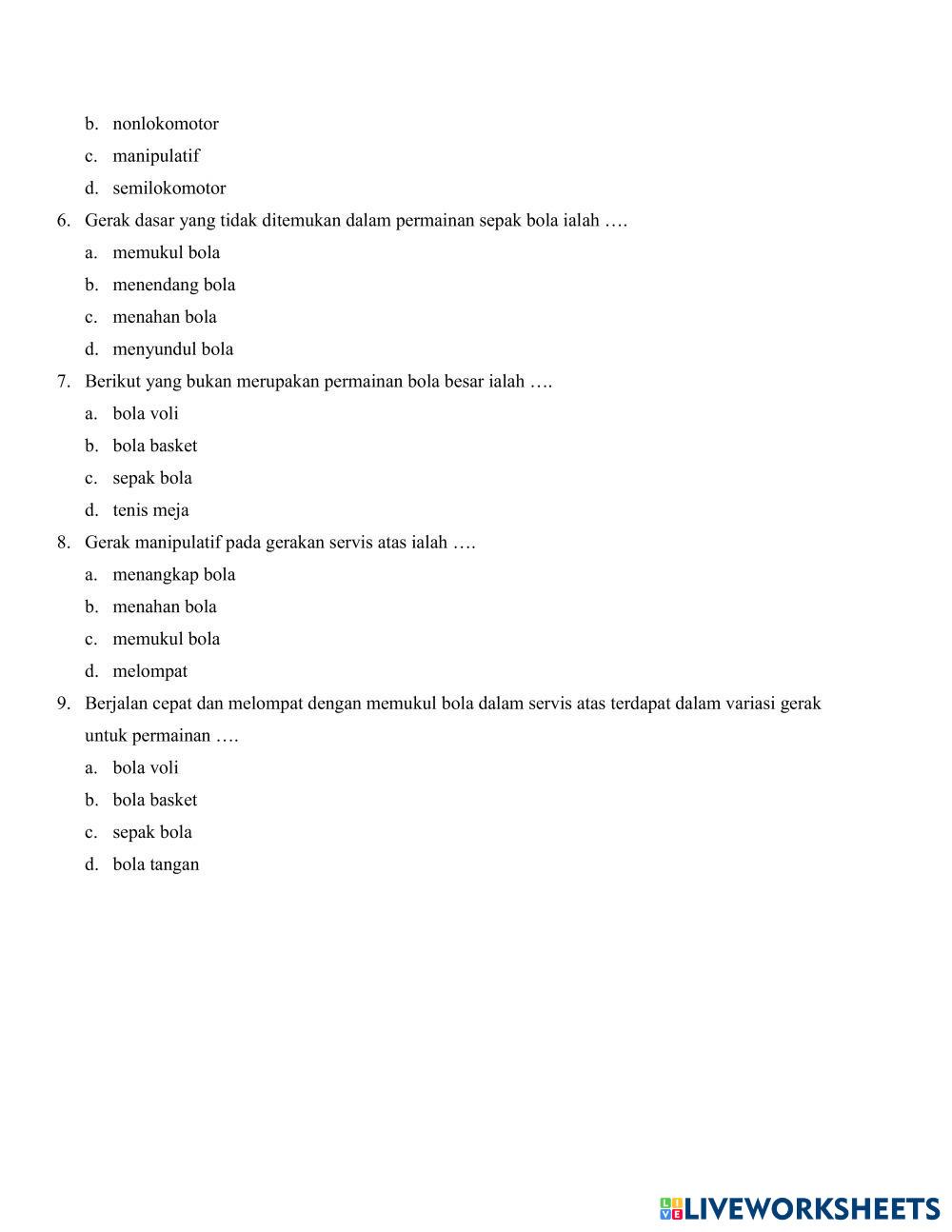 b. nonlokomotor
c. manipulatif
d. semilokomotor
6. Gerak dasar yang tidak ditemukan dalam permainan sepak bola ialah ….
a. memukul bola
b. menendang bola
c. menahan bola
d. menyundul bola
7. Berikut yang bukan merupakan permainan bola besar ialah ….
a. bola voli
b. bola basket
c. sepak bola
d. tenis meja
8. Gerak manipulatif pada gerakan servis atas ialah ….
a. menangkap bola
b. menahan bola
c. memukul bola
d. melompat
9. Berjalan cepat dan melompat dengan memukul bola dalam servis atas terdapat dalam variasi gerak untuk permainan ….
a. bola voli
b. bola basket
c. sepak bola
d. bola tangan

LIVEWORKSHEETS